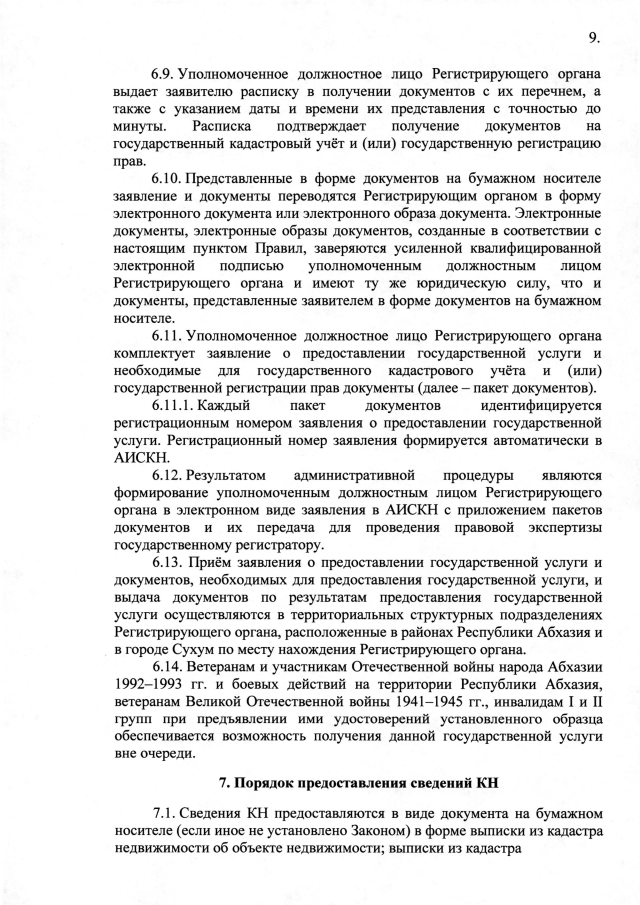 9.

6.9. Уполномоченное должностное лицо Регистрирующего органа выдает заявителю расписку в получении документов с их перечнем, а также с указанием даты и времени их представления с точностью до минуты. Расписка подтверждает получение документов на государственный кадастровый учёт и (или) государственную регистрацию прав.

6.10. Представленные в форме документов на бумажном носителе заявление и документы переводятся Регистрирующим органом в форму электронного документа или электронного образа документа. Электронные документы, электронные образы документов, созданные в соответствии с настоящим пунктом Правил, заверяются усиленной квалифицированной электронной подписью уполномоченным должностным лицом Регистрирующего органа и имеют ту же юридическую силу, что и документы, представленные заявителем в форме документов на бумажном носителе.

6.11. Уполномоченное должностное лицо Регистрирующего органа комплектует заявление о предоставлении государственной услуги и необходимые для государственного кадастрового учёта и (или) государственной регистрации прав документы (далее – пакет документов).

6.11.1. Каждый пакет документов идентифицируется регистрационным номером заявления о предоставлении государственной услуги. Регистрационный номер заявления формируется автоматически в АИСКН.

6.12. Результатом административной процедуры являются формирование уполномоченным должностным лицом Регистрирующего органа в электронном виде заявления в АИСКН с приложением пакетов документов и их передача для проведения правовой экспертизы государственному регистратору.

6.13. Приём заявления о предоставлении государственной услуги и документов, необходимых для предоставления государственной услуги, и выдача документов по результатам предоставления государственной услуги осуществляются в территориальных структурных подразделениях Регистрирующего органа, расположенные в районах Республики Абхазия и в городе Сухум по месту нахождения Регистрирующего органа.

6.14. Ветеранам и участникам Отечественной войны народа Абхазии 1992–1993 гг. и боевых действий на территории Республики Абхазия, ветеранам Великой Отечественной войны 1941–1945 гг., инвалидам I и II групп при предъявлении ими удостоверений установленного образца обеспечивается возможность получения данной государственной услуги вне очереди.

7. Порядок предоставления сведений КН

7.1. Сведения КН предоставляются в виде документа на бумажном носителе (если иное не установлено Законом) в форме выписки из кадастра недвижимости об объекте недвижимости; выписки из кадастра